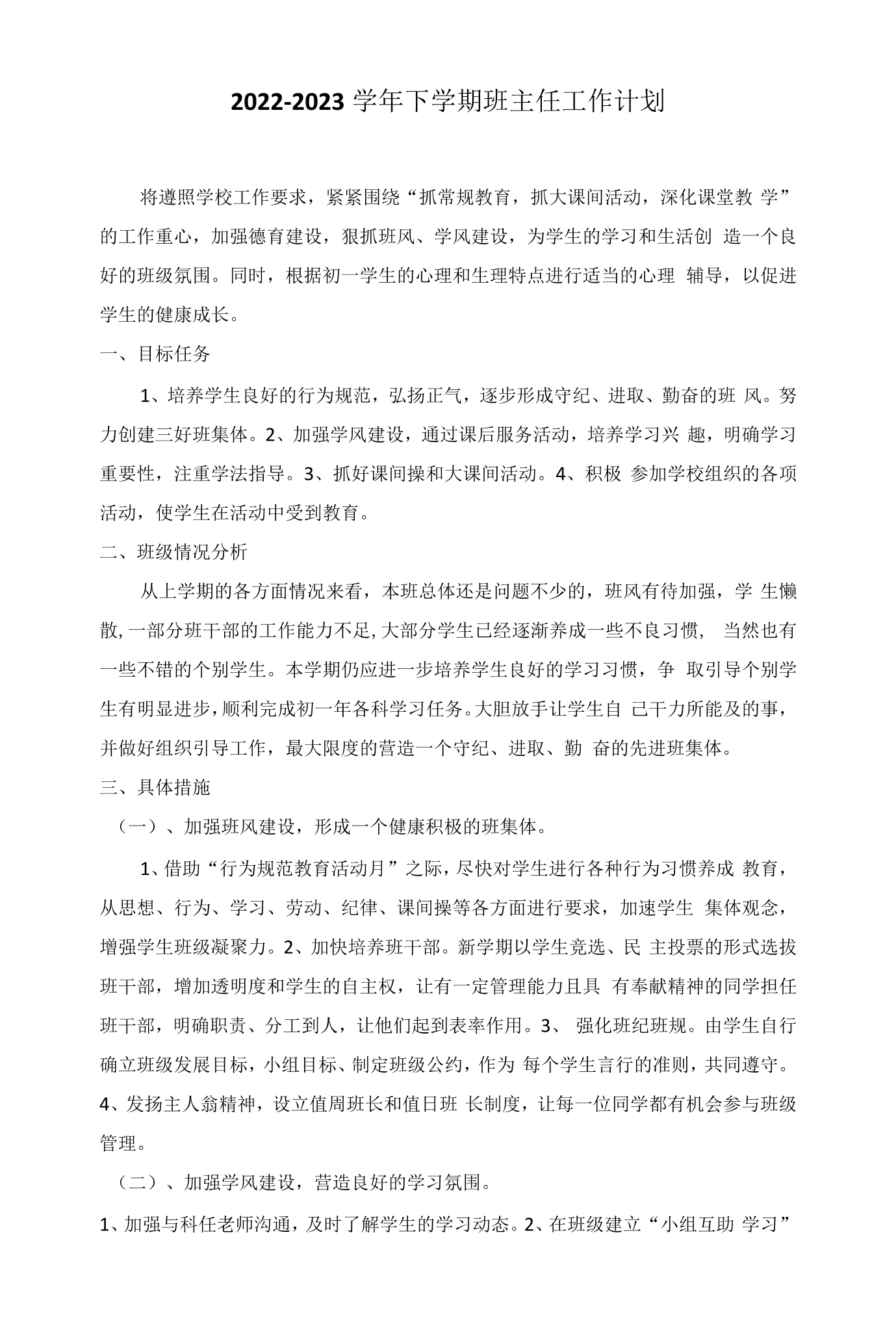 2022-2023学年下学期班主任工作计划

将遵照学校工作要求，紧紧围绕“抓常规教育，抓大课间活动，深化课堂教学”的工作重心，加强德育建设，狠抓班风、学风建设，为学生的学习和生活创造一个良好的班级氛围。同时，根据初一学生的心理和生理特点进行适当的心理辅导，以促进学生的健康成长。

一、目标任务

1、培养学生良好的行为规范，弘扬正气，逐步形成守纪、进取、勤奋的班风。努力创建三好班集体。2、加强学风建设，通过课后服务活动，培养学习兴趣，明确学习重要性，注重学法指导。3、抓好课间操和大课间活动。4、积极参加学校组织的各项活动，使学生在活动中受到教育。

二、班级情况分析

从上学期的各方面情况来看，本班总体还是问题不少的，班风有待加强，学生懒散,一部分班干部的工作能力不足,大部分学生已经逐渐养成一些不良习惯，当然也有一些不错的个别学生。本学期仍应进一步培养学生良好的学习习惯，争取引导个别学生有明显进步,顺利完成初一年各科学习任务。大胆放手让学生自己干力所能及的事，并做好组织引导工作，最大限度的营造一个守纪、进取、勤奋的先进班集体。

三、具体措施

（一）、加强班风建设，形成一个健康积极的班集体。

1、借助“行为规范教育活动月”之际，尽快对学生进行各种行为习惯养成教育，从思想、行为、学习、劳动、纪律、课间操等各方面进行要求，加速学生集体观念，增强学生班级凝聚力。2、加快培养班干部。新学期以学生竞选、民主投票的形式选拔班干部，增加透明度和学生的自主权，让有一定管理能力且具有奉献精神的同学担任班干部，明确职责、分工到人，让他们起到表率作用。3、强化班纪班规。由学生自行确立班级发展目标，小组目标、制定班级公约，作为每个学生言行的准则，共同遵守。4、发扬主人翁精神，设立值周班长和值日班长制度，让每一位同学都有机会参与班级管理。

（二）、加强学风建设，营造良好的学习氛围。

1、加强与科任老师沟通，及时了解学生的学习动态。2、在班级建立“小组互助学习”